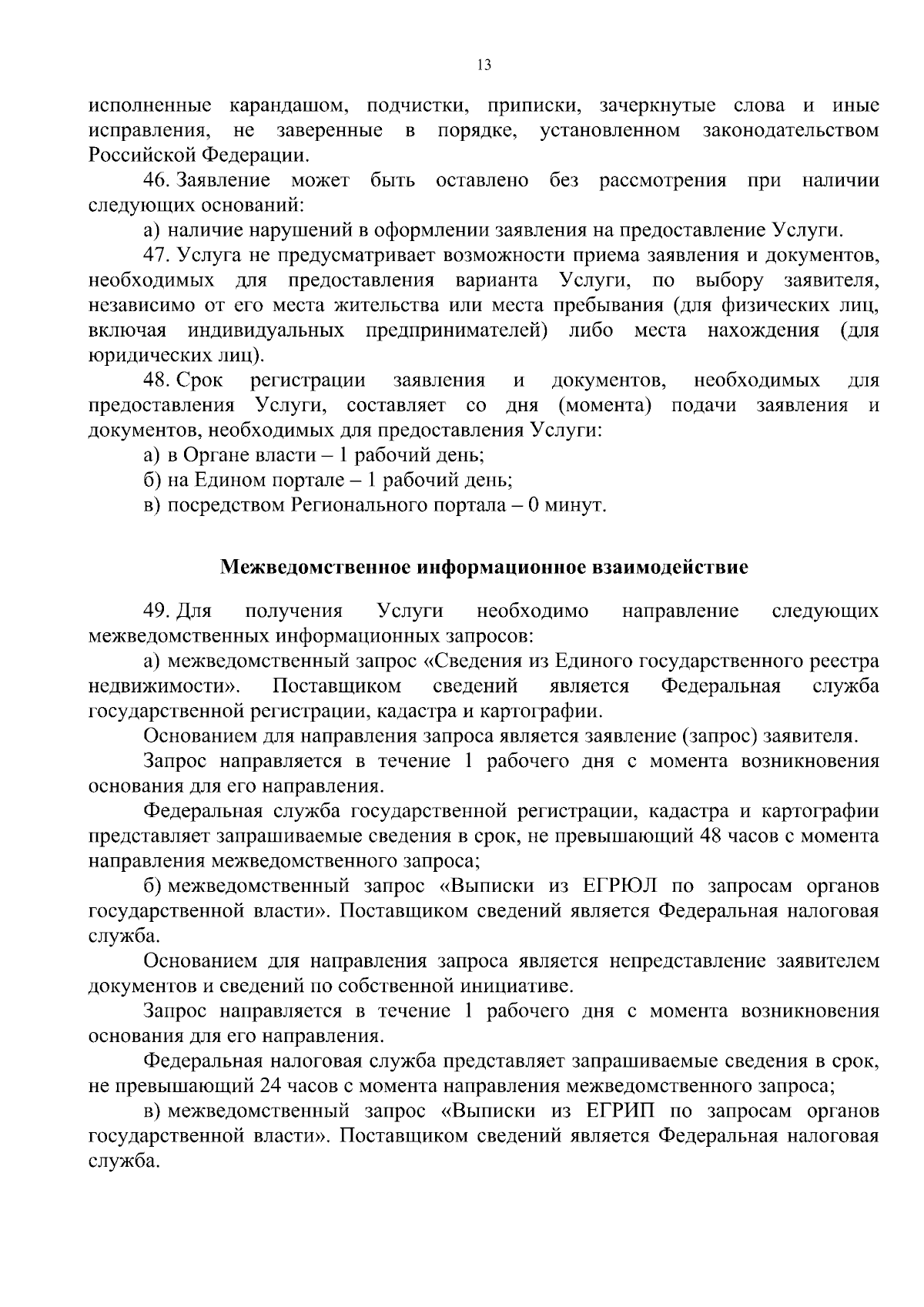 13

исполненные карандашом, подчистки, приписки, зачеркнутые слова и иные исправления, не заверенные в порядке, установленном законодательством Российской Федерации.

46. Заявление может быть оставлено без рассмотрения при наличии следующих оснований:

а) наличие нарушений в оформлении заявления на предоставление Услуги.

47. Услуга не предусматривает возможности приема заявления и документов, необходимых для предоставления варианта Услуги, по выбору заявителя, независимо от его места жительства или места пребывания (для физических лиц, включая индивидуальных предпринимателей) либо места нахождения (для юридических лиц).

48. Срок регистрации заявления и документов, необходимых для предоставления Услуги, составляет со дня (момента) подачи заявления и документов, необходимых для предоставления Услуги:

а) в Органе власти – 1 рабочий день;

б) на Едином портале – 1 рабочий день;

в) посредством Регионального портала – 0 минут.

Межведомственное информационное взаимодействие

49. Для получения Услуги необходимо направление следующих межведомственных информационных запросов:

а) межведомственный запрос «Сведения из Единого государственного реестра недвижимости». Поставщиком сведений является Федеральная служба государственной регистрации, кадастра и картографии.

Основанием для направления запроса является заявление (запрос) заявителя.

Запрос направляется в течение 1 рабочего дня с момента возникновения основания для его направления.

Федеральная служба государственной регистрации, кадастра и картографии представляет запрашиваемые сведения в срок, не превышающий 48 часов с момента направления межведомственного запроса;

б) межведомственный запрос «Выписки из ЕГРЮЛ по запросам органов государственной власти». Поставщиком сведений является Федеральная налоговая служба.

Основанием для направления запроса является непредставление заявителем документов и сведений по собственной инициативе.

Запрос направляется в течение 1 рабочего дня с момента возникновения основания для его направления.

Федеральная налоговая служба представляет запрашиваемые сведения в срок, не превышающий 24 часов с момента направления межведомственного запроса;

в) межведомственный запрос «Выписки из ЕГРИП по запросам органов государственной власти». Поставщиком сведений является Федеральная налоговая служба.